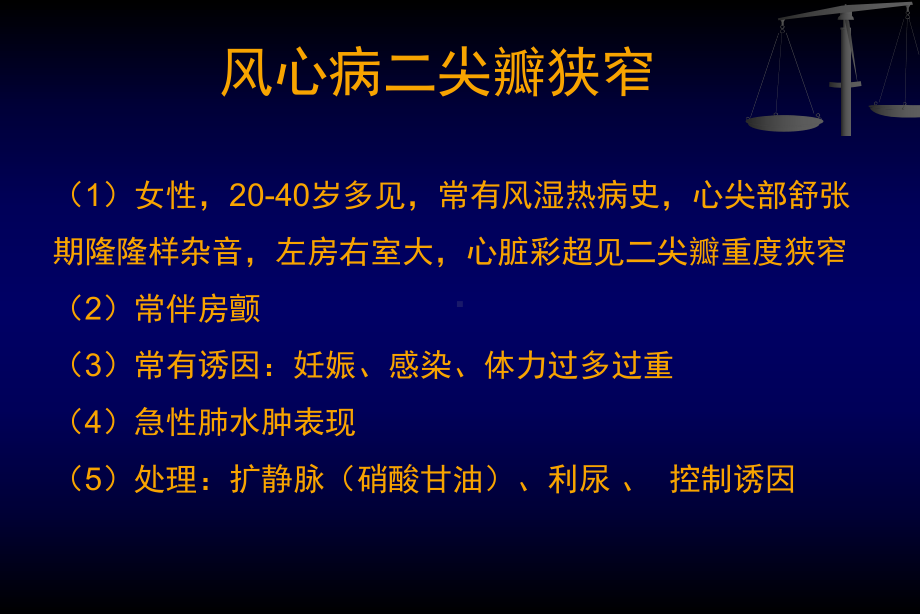 风心病二尖瓣狭窄

（1）女性，20-40岁多见，常有风湿热病史，心尖部舒张期隆隆样杂音，左房右室大，心脏彩超见二尖瓣重度狭窄

（2）常伴房颤

（3）常有诱因：妊娠、感染、体力过多过重

（4）急性肺水肿表现

（5）处理：扩静脉（硝酸甘油）、利尿 、 控制诱因